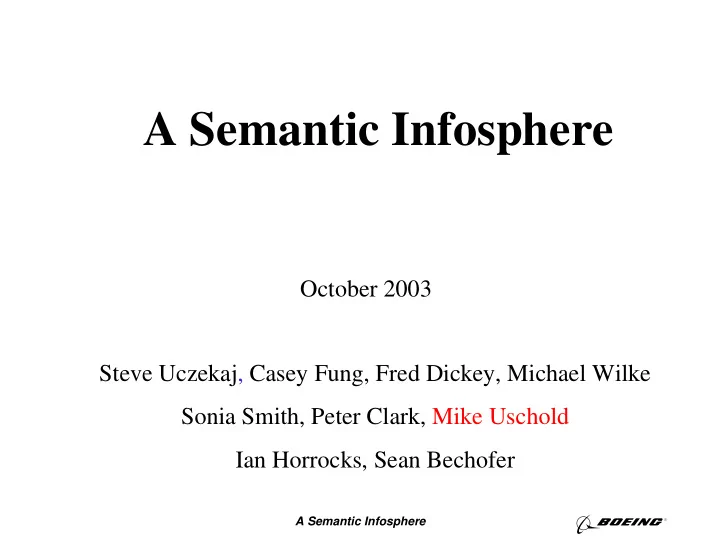 A Semantic Infosphere

October 2003

Steve Uczekaj, Casey Fung, Fred Dickey, Michael Wilke

Sonia Smith, Peter Clark, Mike Uschold

Ian Horrocks, Sean Bechofer

A Semantic Infosphere

BOEING